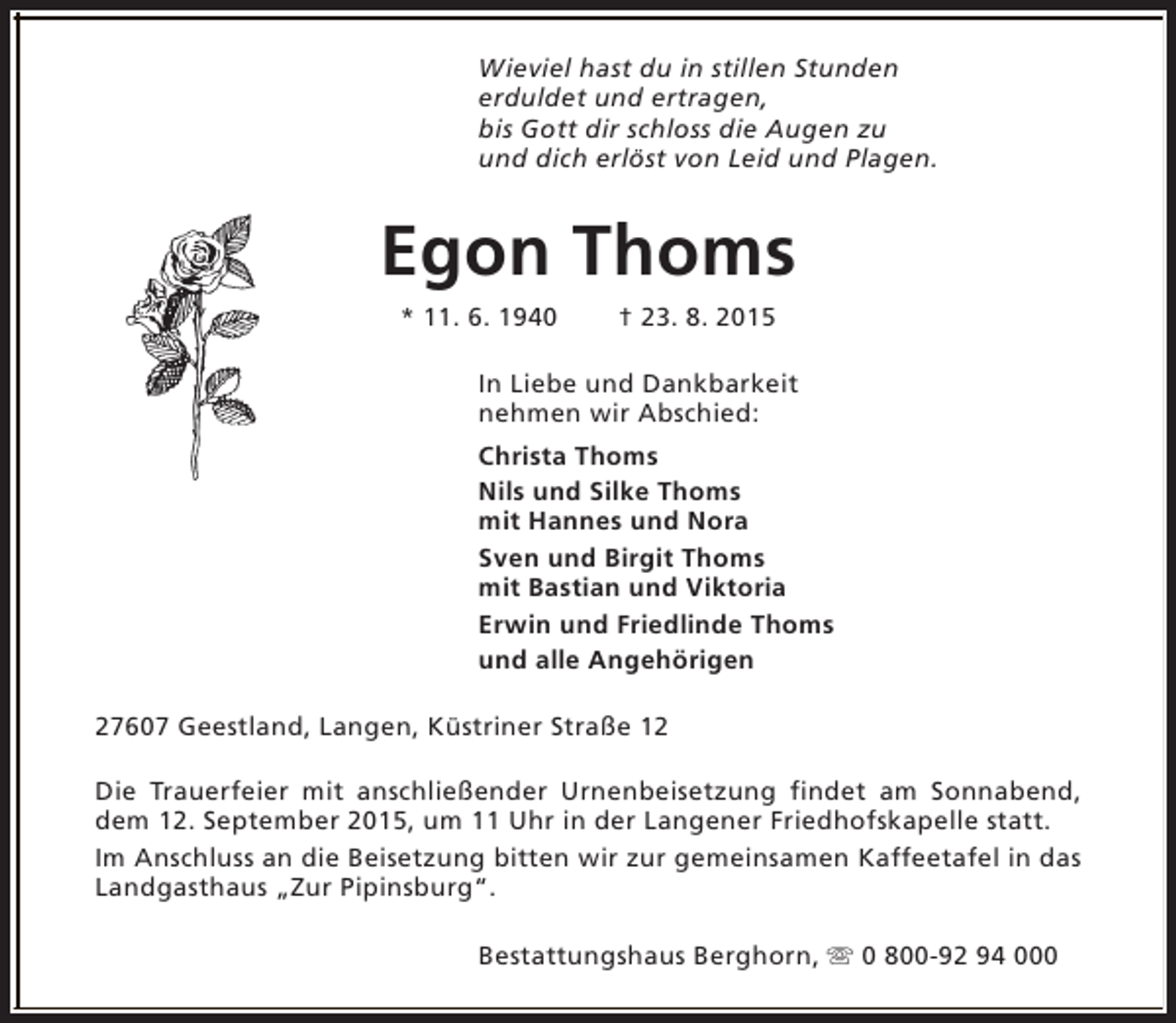 Wieviel hast du in stillen Stunden
erduldet und ertragen,
bis Gott dir schloss die Augen zu
und dich erlöst von Leid und Plagen.

Egon Thoms

* 11. 6. 1940 † 23. 8. 2015

In Liebe und Dankbarkeit
nehmen wir Abschied:

Christa Thoms

Nils und Silke Thoms
mit Hannes und Nora

Sven und Birgit Thoms
mit Bastian und Viktoria

Erwin und Friedlinde Thoms

und alle Angehörigen

27607 Geestland, Langen, Küstriner Straße 12

Die Trauerfeier mit anschließender Urnenbeisetzung findet am Sonnabend, dem 12. September 2015, um 11 Uhr in der Langener Friedhofskapelle statt.

Im Anschluss an die Beisetzung bitten wir zur gemeinsamen Kaffeetafel in das Landgasthaus „Zur Pipinsburg“.

Bestattungshaus Berghorn, ☏ 0 800-92 94 000